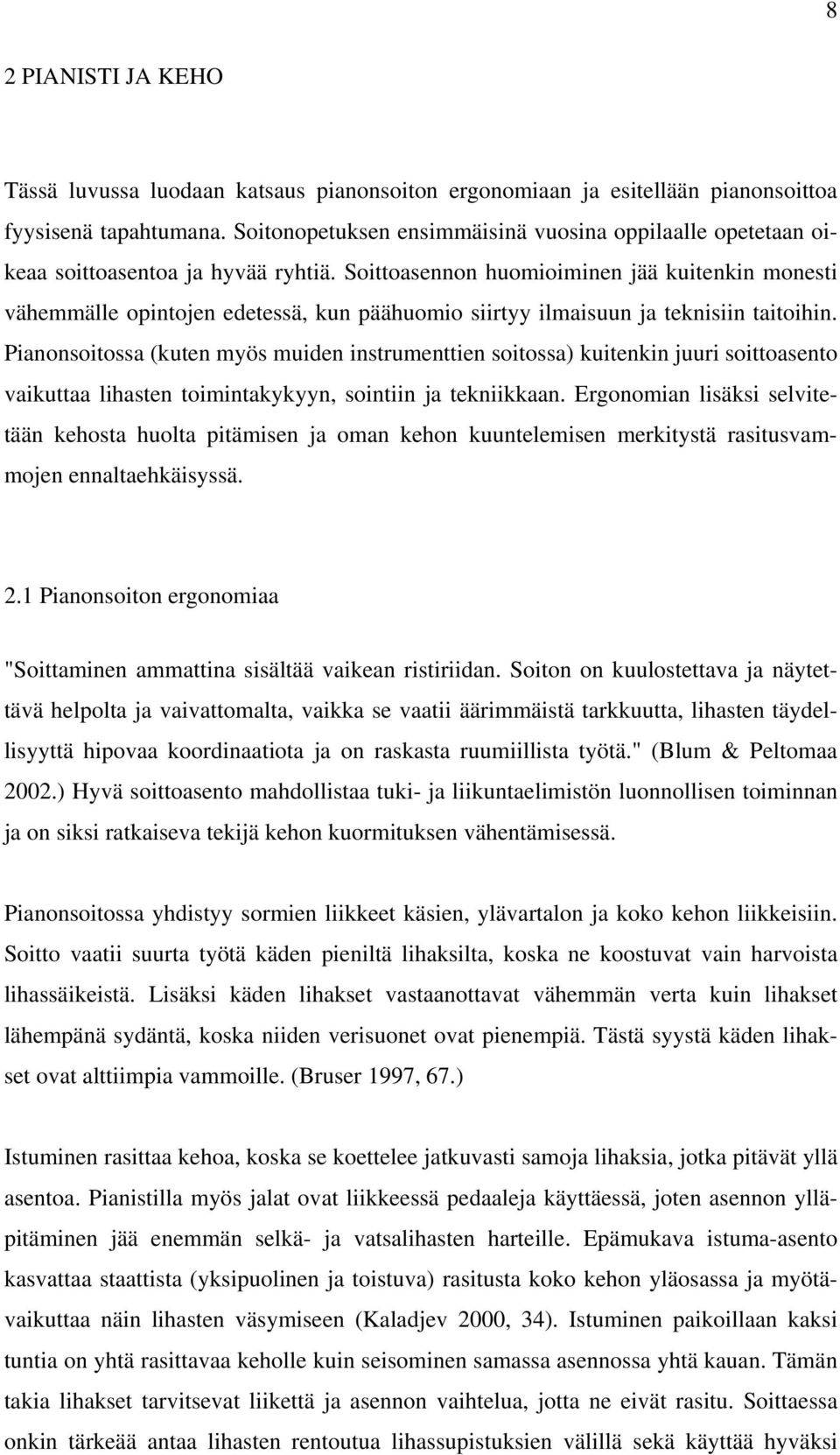 8

2 PIANISTI JA KEHO

Tässä luvussa luodaan katsaus pianonsoiton ergonomiaan ja esitellään pianonsoittoa fyysisenä tapahtumana. Soitonopetuksen ensimmäisinä vuosina oppilaalle opetetaan oikeaa soittoasentoa ja hyvää ryhtiä. Soittoasennon huomioiminen jää kuitenkin monesti vähemmälle opintojen edetessä, kun päähuomio siirtyy ilmaisuun ja teknisiin taitoihin. Pianonsoitossa (kuten myös muiden instrumenttien soitossa) kuitenkin juuri soittoasento vaikuttaa lihasten toimintakykyyn, sointiin ja tekniikkaan. Ergonomian lisäksi selvitetään kehosta huolta pitämisen ja oman kehon kuuntelemisen merkitystä rasitusvammojen ennaltaehkäisyssä.

2.1 Pianonsoiton ergonomiaa

"Soittaminen ammattina sisältää vaikean ristiriidan. Soiton on kuulostettava ja näytettävä helpolta ja vaivattomalta, vaikka se vaatii äärimmäistä tarkkuutta, lihasten täydellisyyttä hipovaa koordinaatiota ja on raskasta ruumiillista työtä." (Blum & Peltomaa 2002.) Hyvä soittoasento mahdollistaa tuki- ja liikuntaelimistön luonnollisen toiminnan ja on siksi ratkaiseva tekijä kehon kuormituksen vähentämisessä.

Pianonsoitossa yhdistyy sormien liikkeet käsien, ylävartalon ja koko kehon liikkeisiin. Soitto vaatii suurta työtä käden pieniltä lihaksilta, koska ne koostuvat vain harvoista lihassäikeistä. Lisäksi käden lihakset vastaanottavat vähemmän verta kuin lihakset lähempänä sydäntä, koska niiden verisuonet ovat pienempiä. Tästä syystä käden lihakset ovat alttiimpia vammoille. (Bruser 1997, 67.)

Istuminen rasittaa kehoa, koska se koettelee jatkuvasti samoja lihaksia, jotka pitävät yllä asentoa. Pianistilla myös jalat ovat liikkeessä pedaaleja käyttäessä, joten asennon ylläpitäminen jää enemmän selkä- ja vatsalihasten harteille. Epämukava istuma-asento kasvattaa staattista (yksipuolinen ja toistuva) rasitusta koko kehon yläosassa ja myötävaikuttaa näin lihasten väsymiseen (Kaladjev 2000, 34). Istuminen paikoillaan kaksi tuntia on yhtä rasittavaa keholle kuin seisominen samassa asennossa yhtä kauan. Tämän takia lihakset tarvitsevat liikettä ja asennon vaihtelua, jotta ne eivät rasitu. Soittaessa onkin tärkeää antaa lihasten rentoutua lihassupistuksien välillä sekä käyttää hyväksi